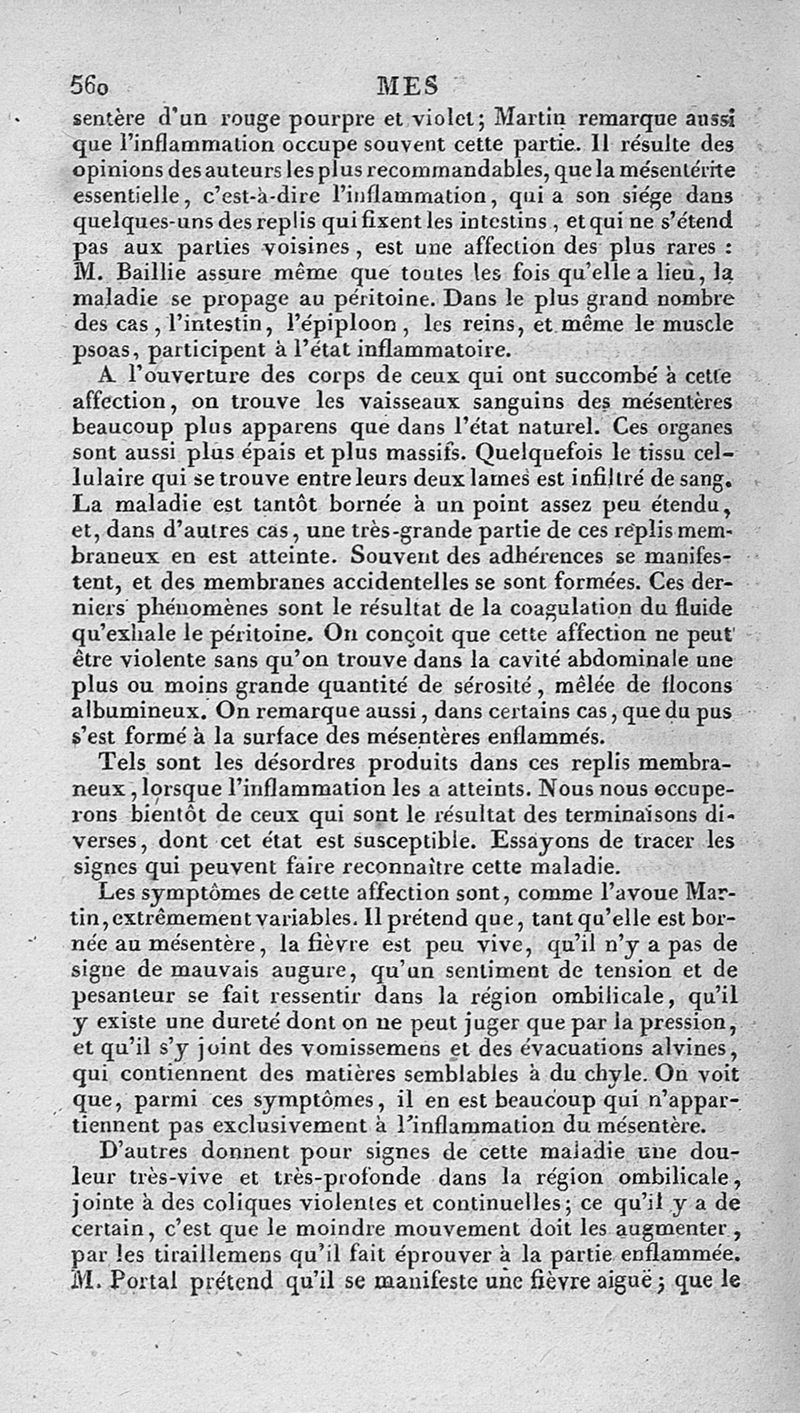 560 MES

sentère d'un rouge pourpre et violet; Martin remarque aussi que l'inflammation occupe souvent cette partie. Il résulte des opinions des auteurs les plus recommandables, que la mésentérite essentielle, c'est-à-dire l'inflammation, qui a son siége dans quelques-uns des replis qui fixent les intestins, et qui ne s'étend pas aux parties voisines, est une affection des plus rares : M. Baillie assure même que toutes les fois qu'elle a lieu, la maladie se propage au péritoine. Dans le plus grand nombre des cas, l'intestin, l'épiploon, les reins, et même le muscle psoas, participent à l'état inflammatoire.

A l'ouverture des corps de ceux qui ont succombé à cette affection, on trouve les vaisseaux sanguins des mésentères beaucoup plus apparens que dans l'état naturel. Ces organes sont aussi plus épais et plus massifs. Quelquefois le tissu cellulaire qui se trouve entre leurs deux lames est infiltré de sang. La maladie est tantôt bornée à un point assez peu étendu, et, dans d'autres cas, une très-grande partie de ces replis membraneux en est atteinte. Souvent des adhérences se manifestent, et des membranes accidentelles se sont formées. Ces derniers phénomènes sont le résultat de la coagulation du fluide qu'exhale le péritoine. On conçoit que cette affection ne peut être violente sans qu'on trouve dans la cavité abdominale une plus ou moins grande quantité de sérosité, mêlée de flocons albumineux. On remarque aussi, dans certains cas, que du pus s'est formé à la surface des mésentères enflammés.

Tels sont les désordres produits dans ces replis membraneux, lorsque l'inflammation les a atteints. Nous nous occuperons bientôt de ceux qui sont le résultat des terminaisons diverses, dont cet état est susceptible. Essayons de tracer les signes qui peuvent faire reconnaître cette maladie.

Les symptômes de cette affection sont, comme l'avoue Martin, extrêmement variables. Il prétend que, tant qu'elle est bornée au mésentère, la fièvre est peu vive, qu'il n'y a pas de signe de mauvais augure, qu'un sentiment de tension et de pesanteur se fait ressentir dans la région ombilicale, qu'il y existe une dureté dont on ne peut juger que par la pression, et qu'il s'y joint des vomissemens et des évacuations alvines, qui contiennent des matières semblables à du chyle. On voit que, parmi ces symptômes, il en est beaucoup qui n'appartiennent pas exclusivement à l'inflammation du mésentère.

D'autres donnent pour signes de cette maladie une douleur très-vive et très-profonde dans la région ombilicale, jointe à des coliques violentes et continuelles; ce qu'il y a de certain, c'est que le moindre mouvement doit les augmenter, par les tiraillemens qu'il fait éprouver à la partie enflammée. M. Portal prétend qu'il se manifeste une fièvre aiguë; que le